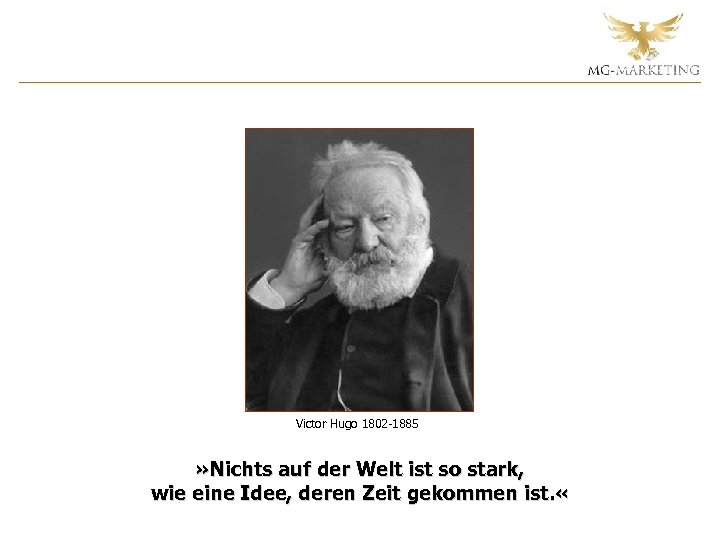 MG-MARKETING

Victor Hugo 1802-1885

»Nichts auf der Welt ist so stark, wie eine Idee, deren Zeit gekommen ist.«